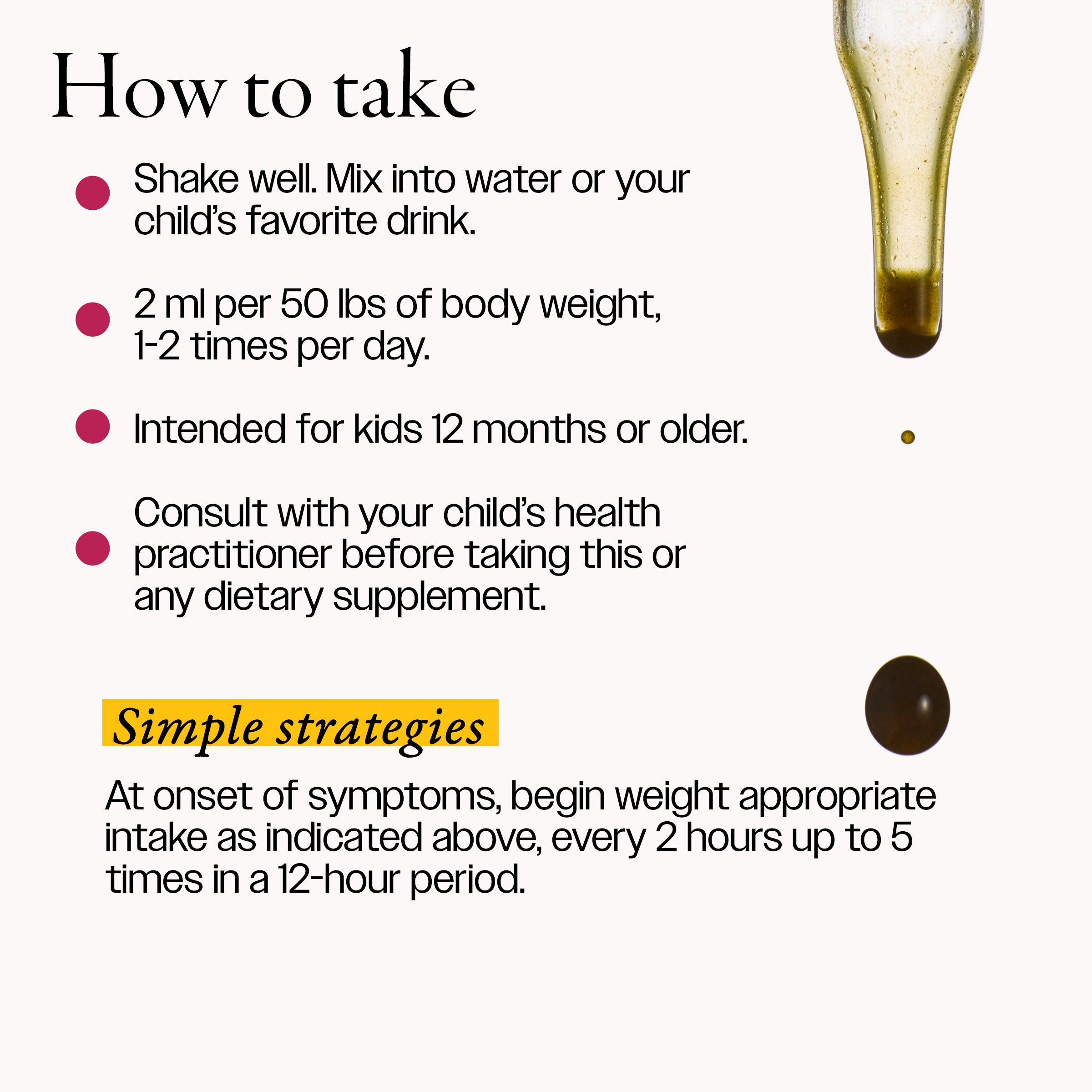 How to take

• Shake well. Mix into water or your child's favorite drink.

• 2 ml per 50 lbs of body weight, 1-2 times per day.

• Intended for kids 12 months or older.

• Consult with your child's health practitioner before taking this or any dietary supplement.

Simple strategies

At onset of symptoms, begin weight appropriate intake as indicated above, every 2 hours up to 5 times in a 12-hour period.